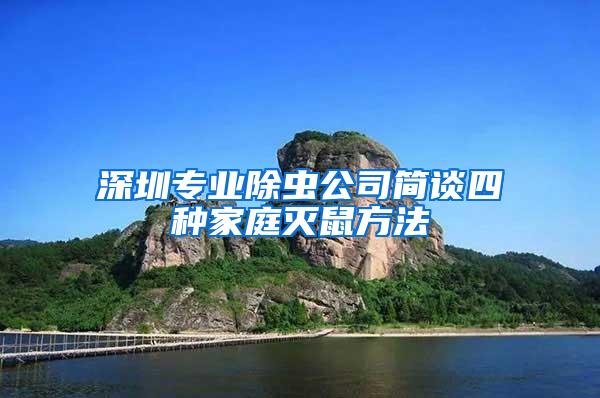 深圳专业除虫公司简谈四种家庭灭鼠方法